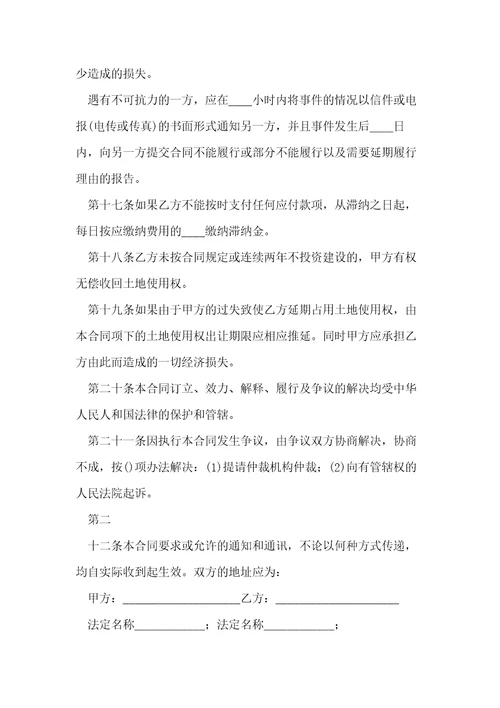 少造成的损失。

遇有不可抗力的一方，应在____小时内将事件的情况以信件或电报(电传或传真)的书面形式通知另一方，并且事件发生后____日内，向另一方提交合同不能履行或部分不能履行以及需要延期履行理由的报告。

第十七条如果乙方不能按时支付任何应付款项，从滞纳之日起，每日按应缴纳费用的____缴纳滞纳金。

第十八条乙方未按合同规定或连续两年不投资建设的，甲方有权无偿收回土地使用权。

第十九条如果由于甲方的过失致使乙方延期占用土地使用权，由本合同项下的土地使用权出让期限应相应推延。同时甲方应承担乙方由此而造成的一切经济损失。

第二十条本合同订立、效力、解释、履行及争议的解决均受中华人民人和国法律的保护和管辖。

第二十一条因执行本合同发生争议，由争议双方协商解决，协商不成，按()项办法解决：(1)提请仲裁机构仲裁；(2)向有管辖权的人民法院起诉。

第二

十二条本合同要求或允许的通知和通讯，不论以何种方式传递，均自实际收到起生效。双方的地址应为：

甲方：____________________乙方：____________________

法定名称____________；法定名称____________；